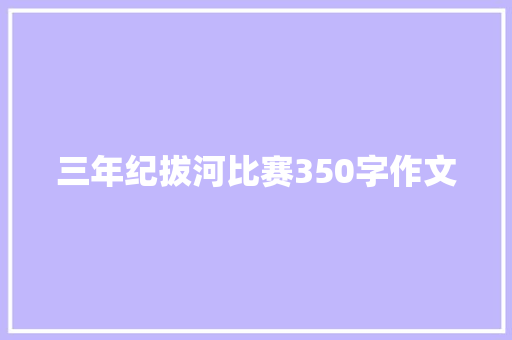 三年纪拔河比赛350字作文